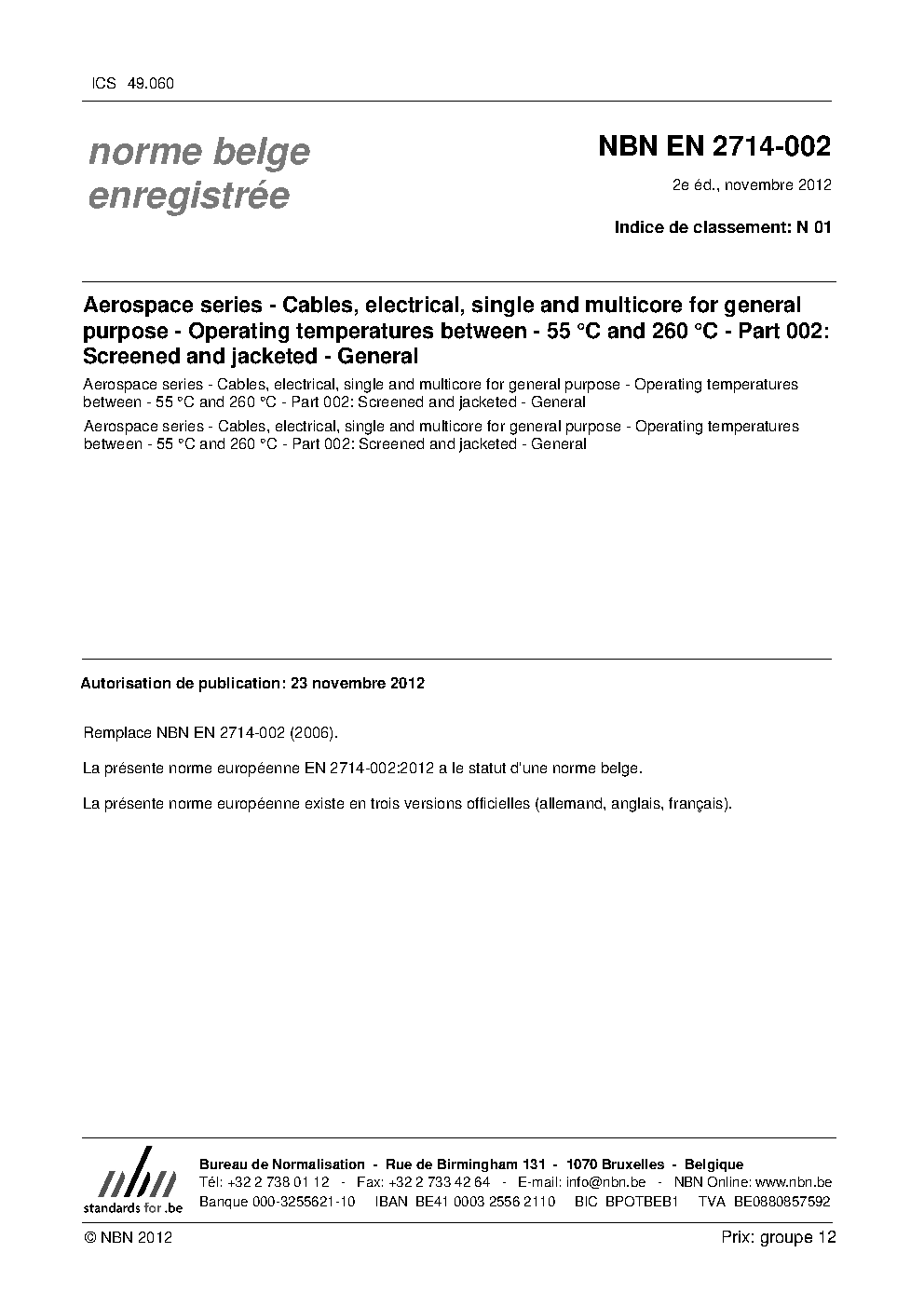 ICS 49.060

norme belge enregistrée

NBN EN 2714-002

2e éd., novembre 2012

Indice de classement: N 01

Aerospace series - Cables, electrical, single and multicore for general purpose - Operating temperatures between - 55 °C and 260 °C - Part 002: Screened and jacketed - General

Aerospace series - Cables, electrical, single and multicore for general purpose - Operating temperatures between - 55 °C and 260 °C - Part 002: Screened and jacketed - General

Aerospace series - Cables, electrical, single and multicore for general purpose - Operating temperatures between - 55 °C and 260 °C - Part 002: Screened and jacketed - General

Autorisation de publication: 23 novembre 2012

Remplace NBN EN 2714-002 (2006).

La présente norme européenne EN 2714-002:2012 a le statut d'une norme belge.

La présente norme européenne existe en trois versions officielles (allemand, anglais, français).

nbn
standards for .be

Bureau de Normalisation - Rue de Birmingham 131 - 1070 Bruxelles - Belgique
Tél: +32 2 738 01 12 - Fax: +32 2 733 42 64 - E-mail: info@nbn.be - NBN Online: www.nbn.be
Banque 000-3255621-10 IBAN BE41 0003 2556 2110 BIC BPOTBEB1 TVA BE0880857592

© NBN 2012

Prix: groupe 12